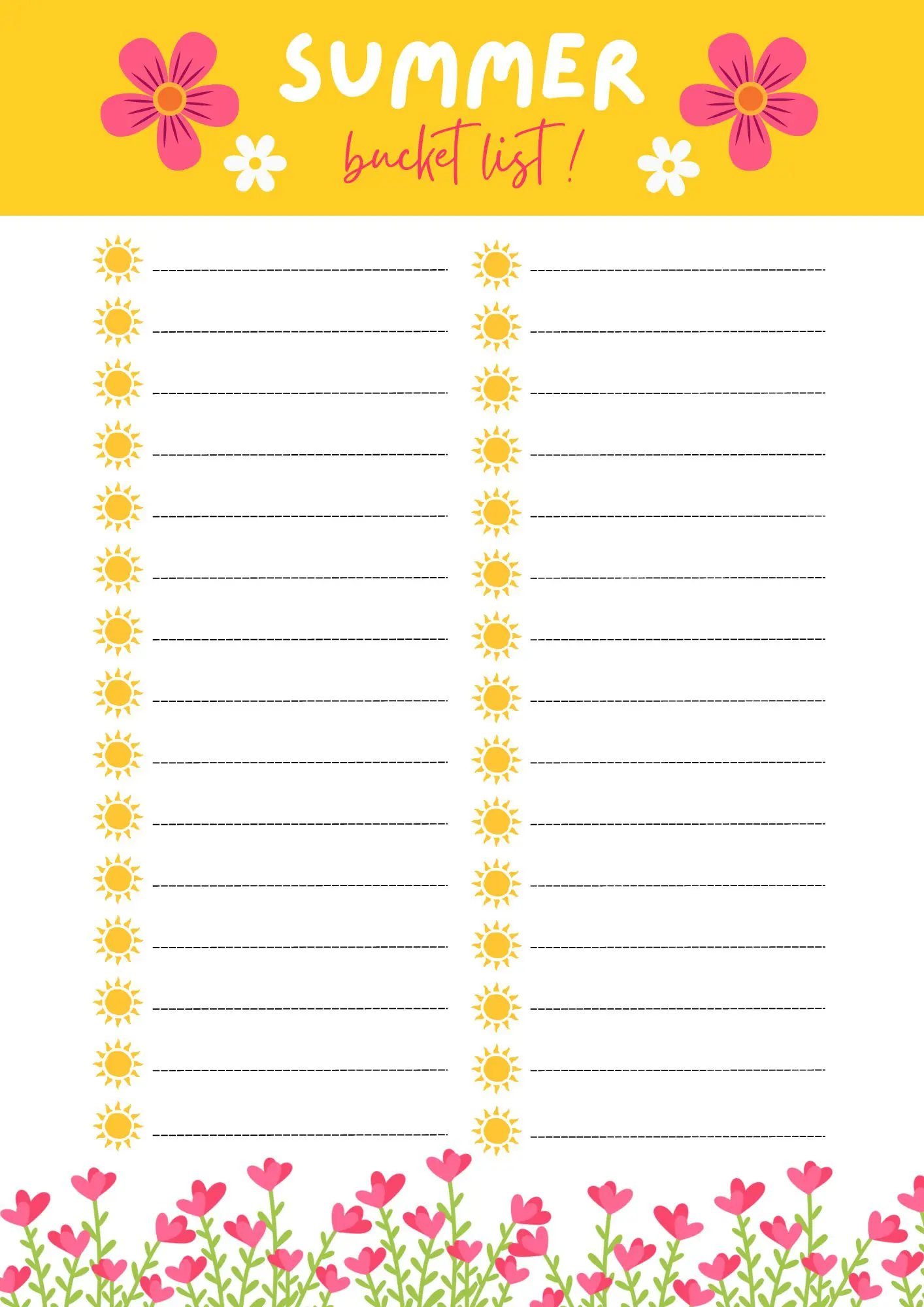 SUMMER
bucket list!